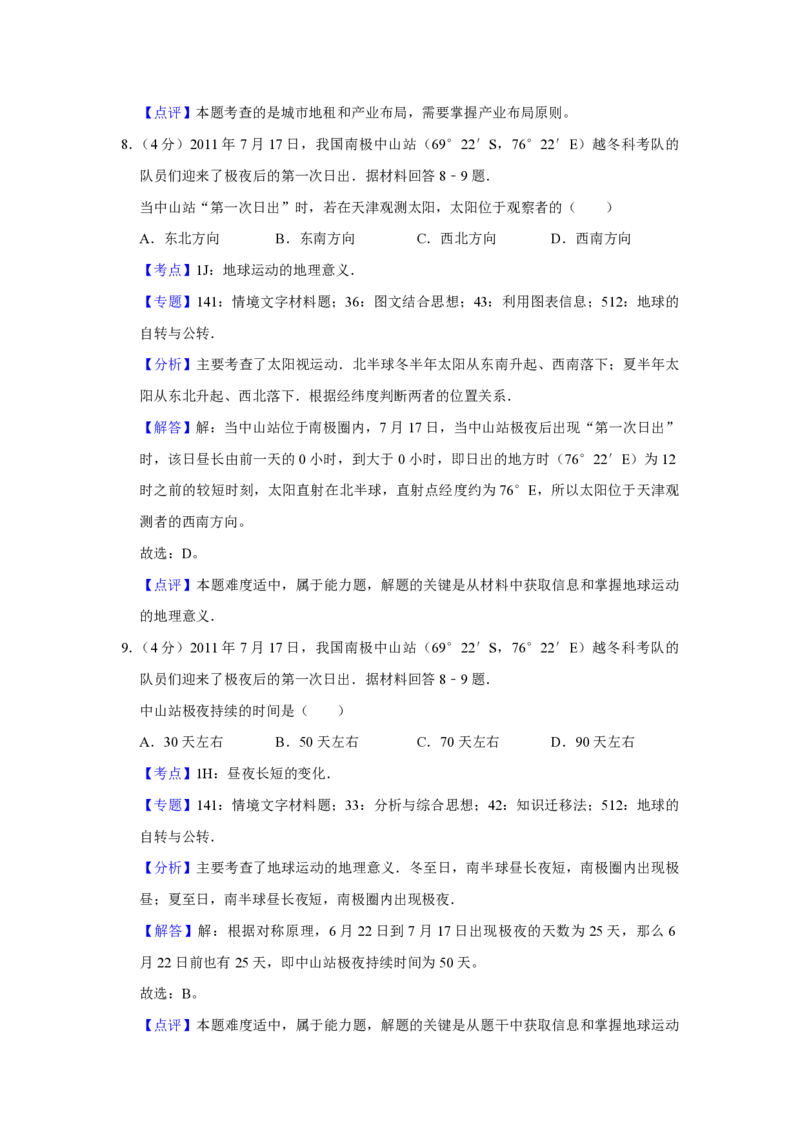 【点评】本题考查的是城市地租和产业布局，需要掌握产业布局原则。

8.（4分）2011年7月17日，我国南极中山站（69°22′S，76°22′E）越冬科考队的队员们迎来了极夜后的第一次日出．据材料回答8﹣9题．

当中山站“第一次日出”时，若在天津观测太阳，太阳位于观察者的（　　）

A．东北方向　　B．东南方向　　C．西北方向　　D．西南方向

【考点】1J：地球运动的地理意义．

【专题】141：情境文字材料题；36：图文结合思想；43：利用图表信息；512：地球的自转与公转．

【分析】主要考查了太阳视运动．北半球冬半年太阳从东南升起、西南落下；夏半年太阳从东北升起、西北落下．根据经纬度判断两者的位置关系．

【解答】解：当中山站位于南极圈内，7月17日，当中山站极夜后出现“第一次日出”时，该日昼长由前一天的0小时，到大于0小时，即日出的地方时（76°22′E）为12时之前的较短时刻，太阳直射在北半球，直射点经度约为76°E，所以太阳位于天津观测者的西南方向。

故选：D。

【点评】本题难度适中，属于能力题，解题的关键是从材料中获取信息和掌握地球运动的地理意义．

9.（4分）2011年7月17日，我国南极中山站（69°22′S，76°22′E）越冬科考队的队员们迎来了极夜后的第一次日出．据材料回答8﹣9题．

中山站极夜持续的时间是（　　）

A．30天左右　　B．50天左右　　C．70天左右　　D．90天左右

【考点】1H：昼夜长短的变化．

【专题】141：情境文字材料题；33：分析与综合思想；42：知识迁移法；512：地球的自转与公转．

【分析】主要考查了地球运动的地理意义．冬至日，南半球昼长夜短，南极圈内出现极昼；夏至日，南半球昼长夜短，南极圈内出现极夜．

【解答】解：根据对称原理，6月22日到7月17日出现极夜的天数为25天，那么6月22日前也有25天，即中山站极夜持续时间为50天。

故选：B。

【点评】本题难度适中，属于能力题，解题的关键是从题干中获取信息和掌握地球运动